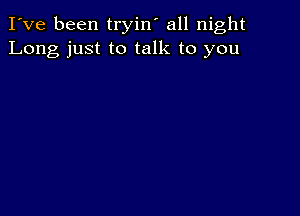 I´ve been tryin´ all night
Long just to talk to you